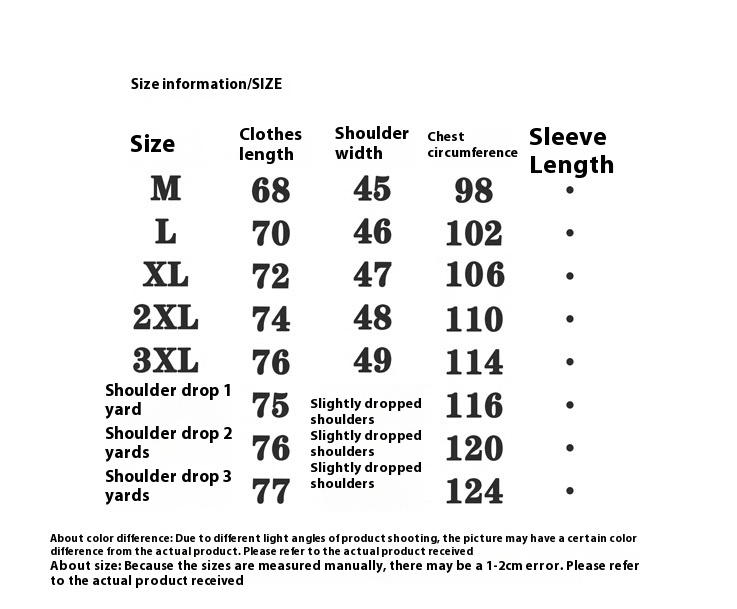 Size information/SIZE

| Size | Clothes length | Shoulder width | Chest circumference | Sleeve Length |
|---|---|---|---|---|
| M | 68 | 45 | 98 | • |
| L | 70 | 46 | 102 | • |
| XL | 72 | 47 | 106 | • |
| 2XL | 74 | 48 | 110 | • |
| 3XL | 76 | 49 | 114 | • |
| Shoulder drop 1 yard | 75 | Slightly dropped shoulders | 116 | • |
| Shoulder drop 2 yards | 76 | Slightly dropped shoulders | 120 | • |
| Shoulder drop 3 yards | 77 | Slightly dropped shoulders | 124 | • |

About color difference: Due to different light angles of product shooting, the picture may have a certain color difference from the actual product. Please refer to the actual product received
About size: Because the sizes are measured manually, there may be a 1-2cm error. Please refer to the actual product received